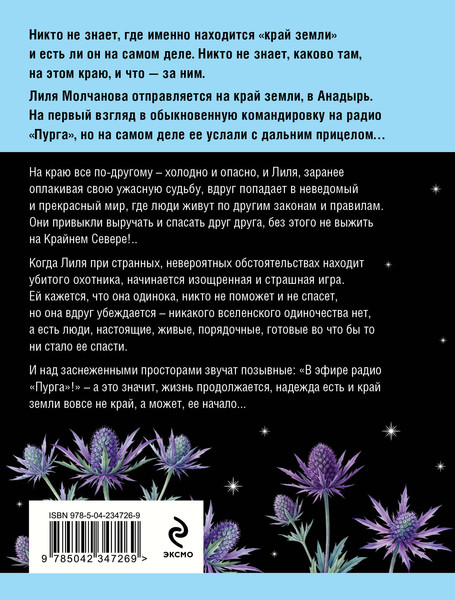 Никто не знает, где именно находится «край земли» и есть ли он на самом деле. Никто не знает, каково там, на этом краю, и что — за ним.

Лиля Молчанова отправляется на край земли, в Анадырь. На первый взгляд в обыкновенную командировку на радио «Пурга», но на самом деле ее услали с дальним прицелом…

На краю все по-другому – холодно и опасно, и Лиля, заранее оплакивая свою ужасную судьбу, вдруг попадает в неведомый и прекрасный мир, где люди живут по другим законам и правилам. Они привыкли выручать и спасать друг друга, без этого не выжить на Крайнем Севере!..

Когда Лиля при странных, невероятных обстоятельствах находит убитого охотника, начинается изощренная и страшная игра. Ей кажется, что она одинока, никто не поможет и не спасет, но она вдруг убеждается – никакого вселенского одиночества нет, а есть люди, настоящие, живые, порядочные, готовые во что бы то ни стало ее спасти.

И над заснеженными просторами звучат позывные: «В эфире радио «Пурга»!» – а это значит, жизнь продолжается, надежда есть и край земли вовсе не край, а может, ее начало...

ISBN 978-5-04-234726-9

9 785042 347269 >

ЭКСМО